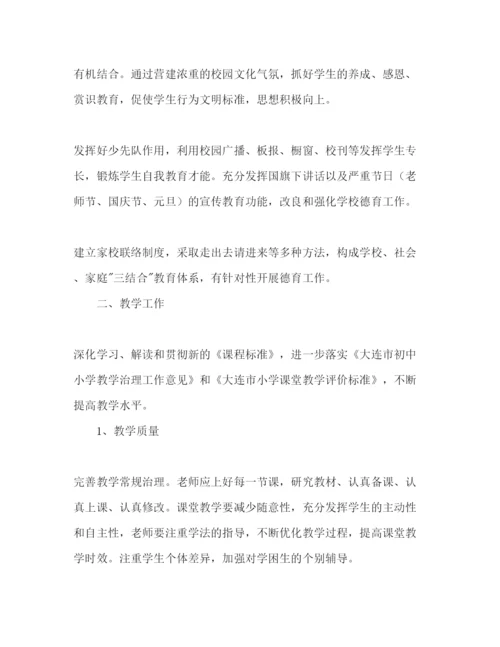 有机结合。通过营建浓重的校园文化气氛，抓好学生的养成、感恩、赏识教育，促使学生行为文明标准，思想积极向上。

发挥好少先队作用，利用校园广播、板报、橱窗、校刊等发挥学生专长，锻炼学生自我教育才能。充分发挥国旗下讲话以及严重节日（老师节、国庆节、元旦）的宣传教育功能，改良和强化学校德育工作。

建立家校联络制度，采取走出去请进来等多种方法，构成学校、社会、家庭"三结合"教育体系，有针对性开展德育工作。

二、教学工作

深化学习、解读和贯彻新的《课程标准》，进一步落实《大连市初中小学教学治理工作意见》和《大连市小学课堂教学评价标准》，不断提高教学水平。

1、教学质量

完善教学常规治理。老师应上好每一节课，研究教材、认真备课、认真上课、认真修改。课堂教学要减少随意性，充分发挥学生的主动性和自主性，老师要注重学法的指导，不断优化教学过程，提高课堂教学时效。注重学生个体差异，加强对学困生的个别辅导。